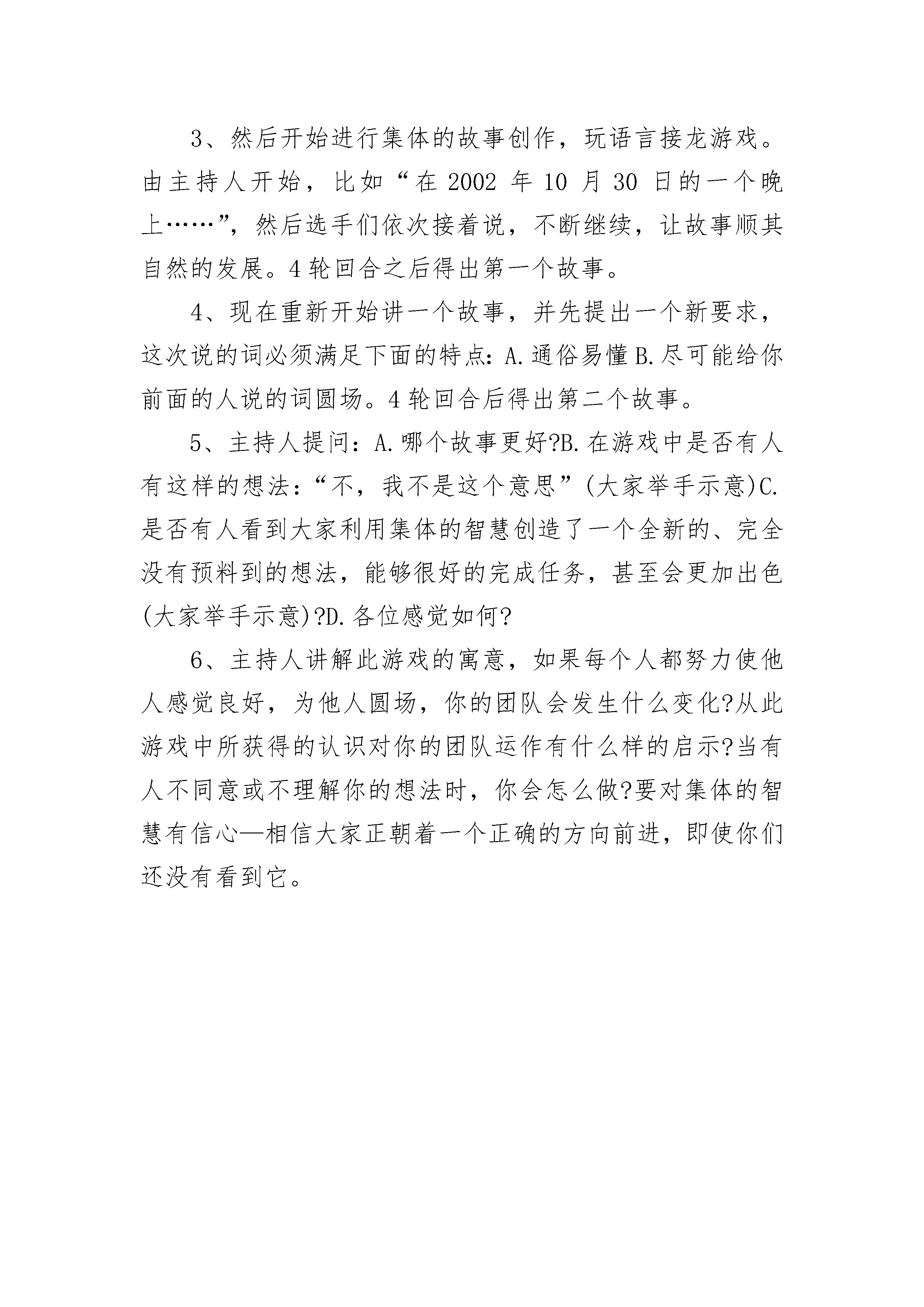 3、然后开始进行集体的故事创作，玩语言接龙游戏。由主持人开始，比如“在 2002 年 10 月 30 日的一个晚上……”，然后选手们依次接着说，不断继续，让故事顺其自然的发展。4 轮回合之后得出第一个故事。

4、现在重新开始讲一个故事，并先提出一个新要求，这次说的词必须满足下面的特点：A.通俗易懂 B.尽可能给你前面的人说的词圆场。4 轮回合后得出第二个故事。

5、主持人提问：A.哪个故事更好?B.在游戏中是否有人有这样的想法：“不，我不是这个意思”(大家举手示意)C.是否有人看到大家利用集体的智慧创造了一个全新的、完全没有预料到的想法，能够很好的完成任务，甚至会更加出色(大家举手示意)?D.各位感觉如何?

6、主持人讲解此游戏的寓意，如果每个人都努力使他人感觉良好，为他人圆场，你的团队会发生什么变化?从此游戏中所获得的认识对你的团队运作有什么样的启示?当有人不同意或不理解你的想法时，你会怎么做?要对集体的智慧有信心—相信大家正朝着一个正确的方向前进，即使你们还没有看到它。